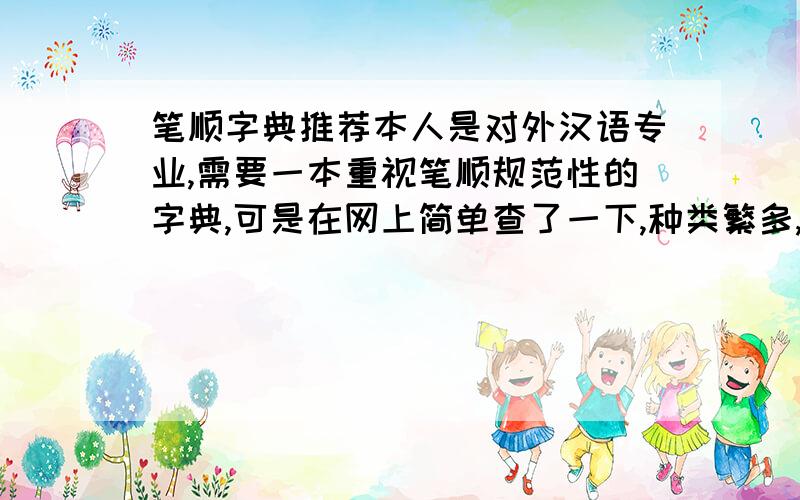 笔顺字典推荐本人是对外汉语专业,需要一本重视笔顺规范性的字典,可是在网上简单查了一下,种类繁多,